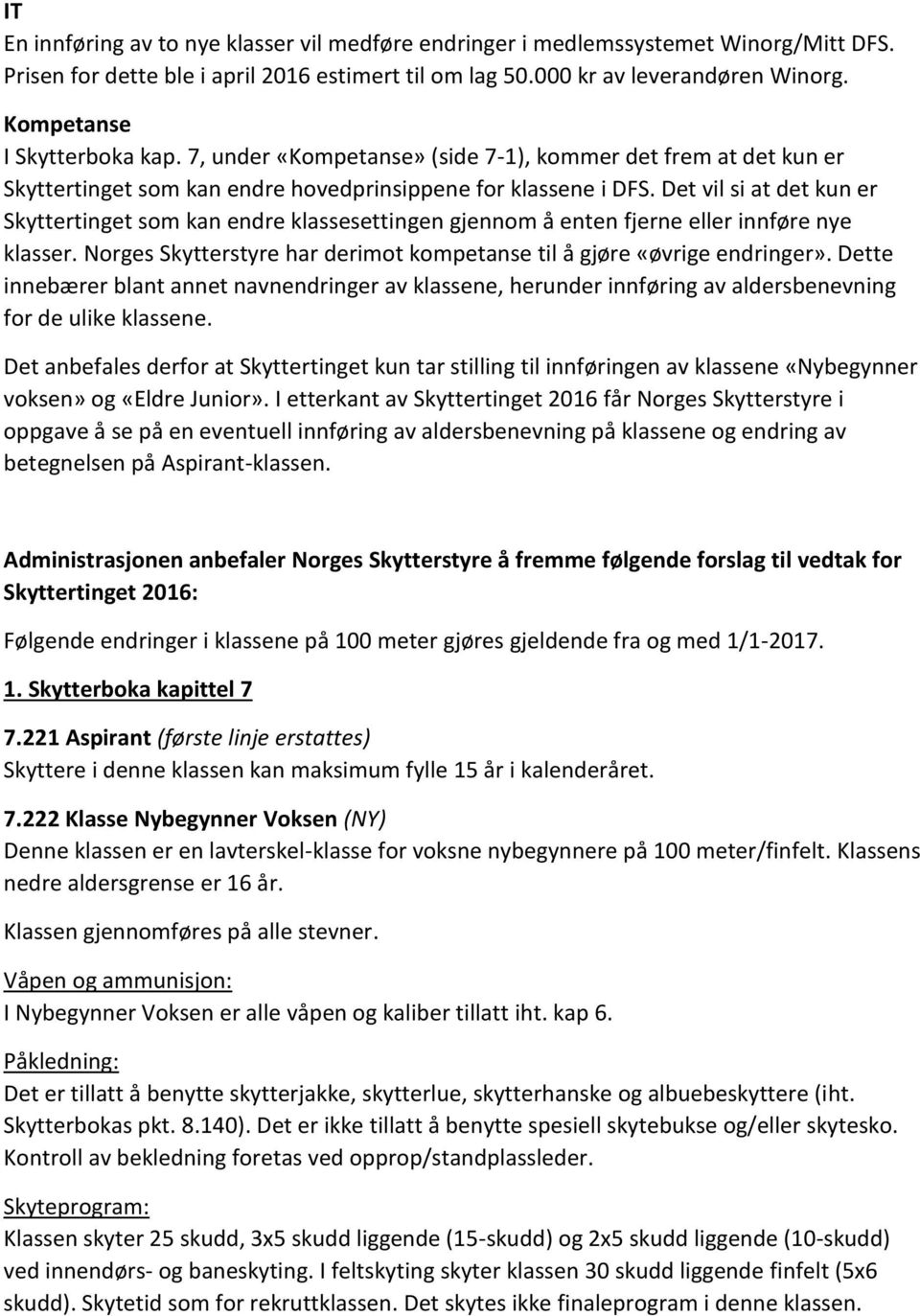 IT
En innføring av to nye klasser vil medføre endringer i medlemssystemet Winorg/Mitt DFS. Prisen for dette ble i april 2016 estimert til om lag 50.000 kr av leverandøren Winorg.

Kompetanse
I Skytterboka kap. 7, under «Kompetanse» (side 7-1), kommer det frem at det kun er Skyttertinget som kan endre hovedprinsippene for klassene i DFS. Det vil si at det kun er Skyttertinget som kan endre klassesettingen gjennom å enten fjerne eller innføre nye klasser. Norges Skytterstyre har derimot kompetanse til å gjøre «øvrige endringer». Dette innebærer blant annet navnendringer av klassene, herunder innføring av aldersbenevning for de ulike klassene.

Det anbefales derfor at Skyttertinget kun tar stilling til innføringen av klassene «Nybegynner voksen» og «Eldre Junior». I etterkant av Skyttertinget 2016 får Norges Skytterstyre i oppgave å se på en eventuell innføring av aldersbenevning på klassene og endring av betegnelsen på Aspirant-klassen.

Administrasjonen anbefaler Norges Skytterstyre å fremme følgende forslag til vedtak for Skyttertinget 2016:

Følgende endringer i klassene på 100 meter gjøres gjeldende fra og med 1/1-2017.

1. Skytterboka kapittel 7

7.221 Aspirant (første linje erstattes)
Skyttere i denne klassen kan maksimum fylle 15 år i kalenderåret.

7.222 Klasse Nybegynner Voksen (NY)
Denne klassen er en lavterskel-klasse for voksne nybegynnere på 100 meter/finfelt. Klassens nedre aldersgrense er 16 år.

Klassen gjennomføres på alle stevner.

Våpen og ammunisjon:
I Nybegynner Voksen er alle våpen og kaliber tillatt iht. kap 6.

Påkledning:
Det er tillatt å benytte skytterjakke, skytterlue, skytterhanske og albuebeskyttere (iht. Skytterbokas pkt. 8.140). Det er ikke tillatt å benytte spesiell skytebukse og/eller skytesko. Kontroll av bekledning foretas ved opprop/standplassleder.

Skyteprogram:
Klassen skyter 25 skudd, 3x5 skudd liggende (15-skudd) og 2x5 skudd liggende (10-skudd) ved innendørs- og baneskyting. I feltskyting skyter klassen 30 skudd liggende finfelt (5x6 skudd). Skytetid som for rekruttklassen. Det skytes ikke finaleprogram i denne klassen.